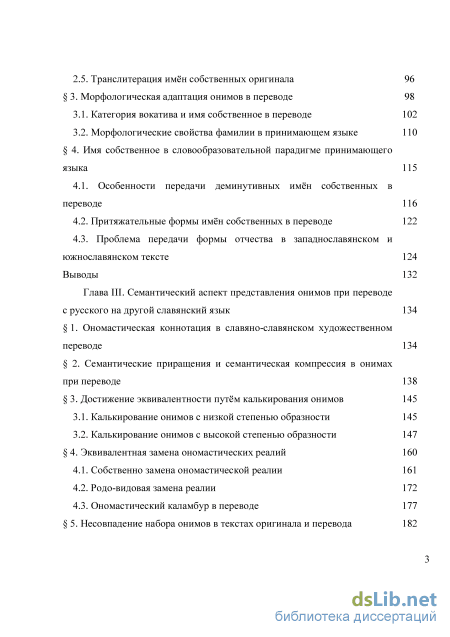 2.5. Транслитерация имён собственных оригинала 96

§ 3. Морфологическая адаптация онимов в переводе 98

3.1. Категория вокатива и имя собственное в переводе 102

3.2. Морфологические свойства фамилии в принимающем языке 110

§ 4. Имя собственное в словообразовательной парадигме принимающего языка 115

4.1. Особенности передачи деминутивных имён собственных в переводе 116

4.2. Притяжательные формы имён собственных в переводе 122

4.3. Проблема передачи формы отчества в западнославянском и южнославянском тексте 124

Выводы 132

Глава III. Семантический аспект представления онимов при переводе с русского на другой славянский язык 134

§ 1. Ономастическая коннотация в славяно-славянском художественном переводе 134

§ 2. Семантические приращения и семантическая компрессия в онимах при переводе 138

§ 3. Достижение эквивалентности путём калькирования онимов 145

3.1. Калькирование онимов с низкой степенью образности 145

3.2. Калькирование онимов с высокой степенью образности 147

§ 4. Эквивалентная замена ономастических реалий 160

4.1. Собственно замена ономастической реалии 161

4.2. Родо-видовая замена реалии 172

4.3. Ономастический каламбур в переводе 177

§ 5. Несовпадение набора онимов в текстах оригинала и перевода 182

3

dsLib.net
библиотека диссертаций